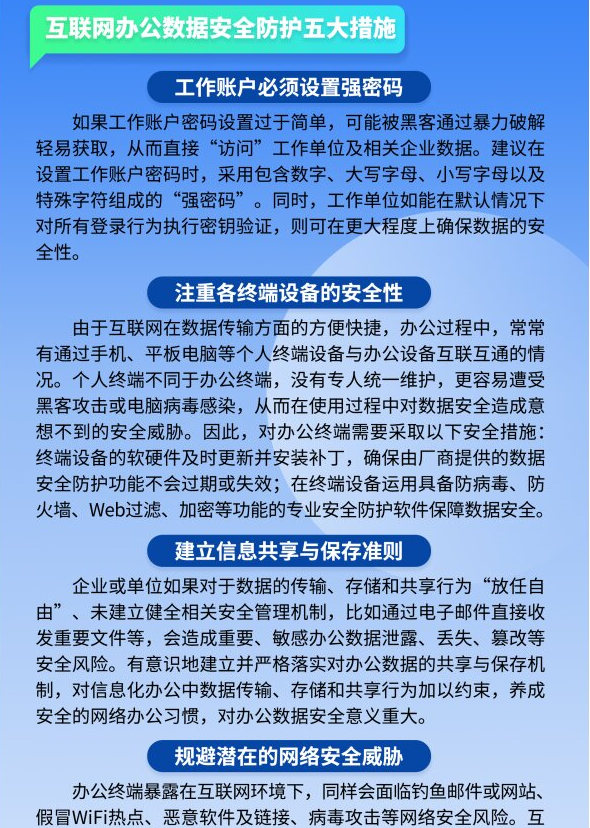 互联网办公数据安全防护五大措施

工作账户必须设置强密码

如果工作账户密码设置过于简单，可能被黑客通过暴力破解轻易获取，从而直接“访问”工作单位及相关企业数据。建议在设置工作账户密码时，采用包含数字、大写字母、小写字母以及特殊字符组成的“强密码”。同时，工作单位如能在默认情况下对所有登录行为执行密钥验证，则可在更大程度上确保数据的安全性。

注重各终端设备的安全性

由于互联网在数据传输方面的方便快捷，办公过程中，常常有通过手机、平板电脑等个人终端设备与办公设备互联互通的情况。个人终端不同于办公终端，没有专人统一维护，更容易遭受黑客攻击或电脑病毒感染，从而在使用过程中对数据安全造成意想不到的安全威胁。因此，对办公终端需要采取以下安全措施：终端设备的软硬件及时更新并安装补丁，确保由厂商提供的数据安全防护功能不会过期或失效；在终端设备运用具备防病毒、防火墙、Web过滤、加密等功能的专业安全防护软件保障数据安全。

建立信息共享与保存准则

企业或单位如果对于数据的传输、存储和共享行为“放任自由”、未建立健全相关安全管理机制，比如通过电子邮件直接收发重要文件等，会造成重要、敏感办公数据泄露、丢失、篡改等安全风险。有意识地建立并严格落实对办公数据的共享与保存机制，对信息化办公中数据传输、存储和共享行为加以约束，养成安全的网络办公习惯，对办公数据安全意义重大。

规避潜在的网络安全威胁

办公终端暴露在互联网环境下，同样会面临钓鱼邮件或网站、假冒WiFi热点、恶意软件及链接、病毒攻击等网络安全风险。互